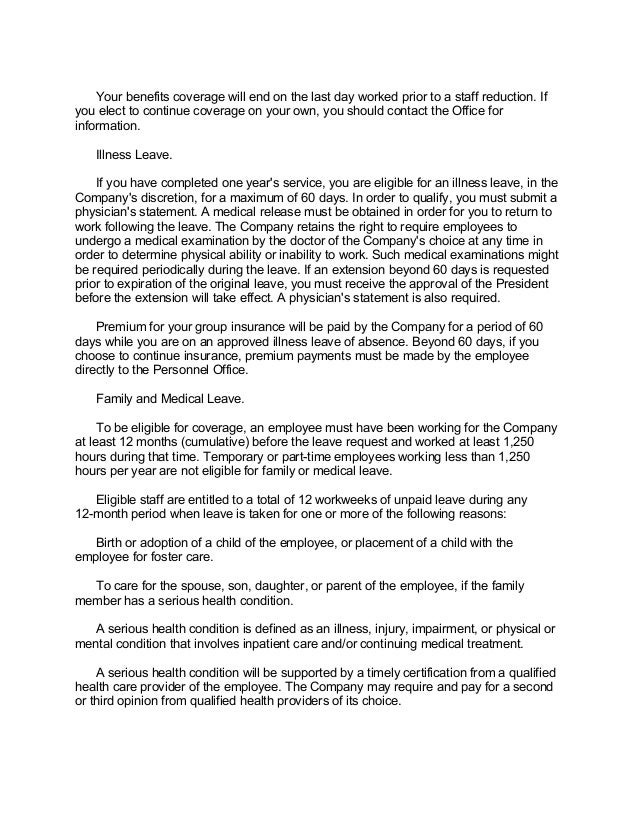 Your benefits coverage will end on the last day worked prior to a staff reduction. If you elect to continue coverage on your own, you should contact the Office for information.

Illness Leave.

If you have completed one year's service, you are eligible for an illness leave, in the Company's discretion, for a maximum of 60 days. In order to qualify, you must submit a physician's statement. A medical release must be obtained in order for you to return to work following the leave. The Company retains the right to require employees to undergo a medical examination by the doctor of the Company's choice at any time in order to determine physical ability or inability to work. Such medical examinations might be required periodically during the leave. If an extension beyond 60 days is requested prior to expiration of the original leave, you must receive the approval of the President before the extension will take effect. A physician's statement is also required.

Premium for your group insurance will be paid by the Company for a period of 60 days while you are on an approved illness leave of absence. Beyond 60 days, if you choose to continue insurance, premium payments must be made by the employee directly to the Personnel Office.

Family and Medical Leave.

To be eligible for coverage, an employee must have been working for the Company at least 12 months (cumulative) before the leave request and worked at least 1,250 hours during that time. Temporary or part-time employees working less than 1,250 hours per year are not eligible for family or medical leave.

Eligible staff are entitled to a total of 12 workweeks of unpaid leave during any 12-month period when leave is taken for one or more of the following reasons:

Birth or adoption of a child of the employee, or placement of a child with the employee for foster care.

To care for the spouse, son, daughter, or parent of the employee, if the family member has a serious health condition.

A serious health condition is defined as an illness, injury, impairment, or physical or mental condition that involves inpatient care and/or continuing medical treatment.

A serious health condition will be supported by a timely certification from a qualified health care provider of the employee. The Company may require and pay for a second or third opinion from qualified health providers of its choice.